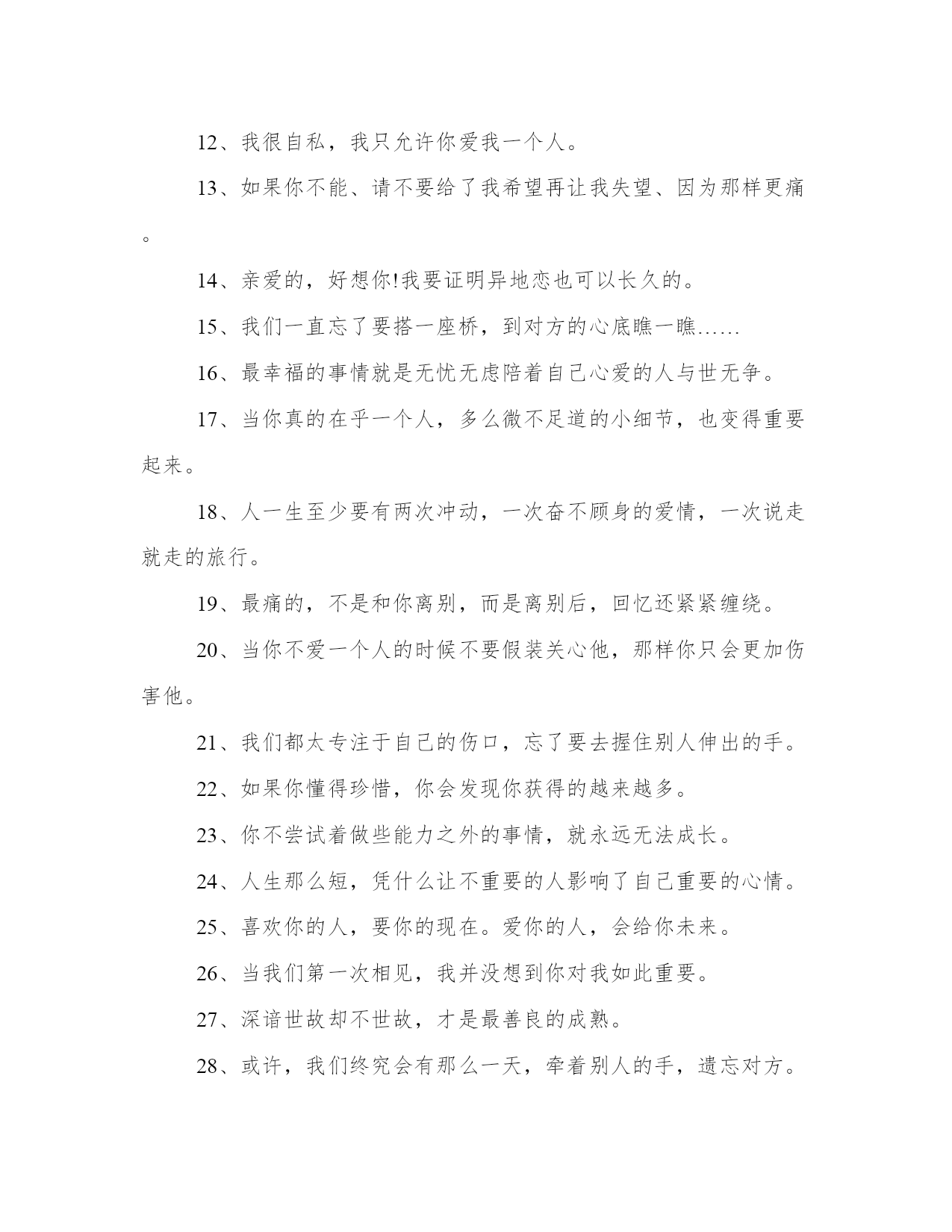 12、我很自私，我只允许你爱我一个人。

13、如果你不能、请不要给了我希望再让我失望、因为那样更痛。

14、亲爱的，好想你!我要证明异地恋也可以长久的。

15、我们一直忘了要搭一座桥，到对方的心底瞧一瞧……

16、最幸福的事情就是无忧无虑陪着自己心爱的人与世无争。

17、当你真的在乎一个人，多么微不足道的小细节，也变得重要起来。

18、人一生至少要有两次冲动，一次奋不顾身的爱情，一次说走就走的旅行。

19、最痛的，不是和你离别，而是离别后，回忆还紧紧缠绕。

20、当你不爱一个人的时候不要假装关心他，那样你只会更加伤害他。

21、我们都太专注于自己的伤口，忘了要去握住别人伸出的手。

22、如果你懂得珍惜，你会发现你获得的越来越多。

23、你不尝试着做些能力之外的事情，就永远无法成长。

24、人生那么短，凭什么让不重要的人影响了自己重要的心情。

25、喜欢你的人，要你的现在。爱你的人，会给你未来。

26、当我们第一次相见，我并没想到你对我如此重要。

27、深谙世故却不世故，才是最善良的成熟。

28、或许，我们终究会有那么一天，牵着别人的手，遗忘对方。